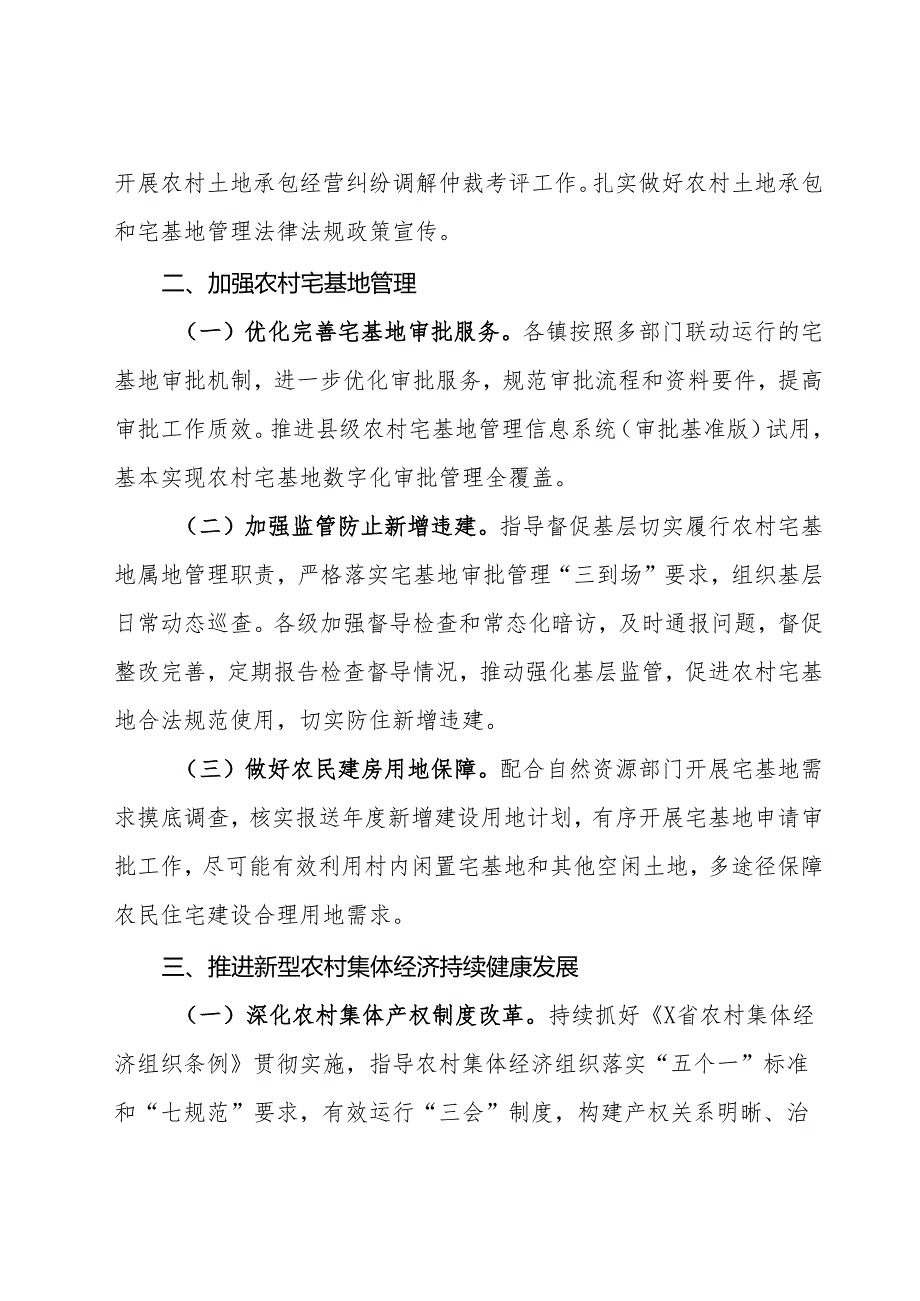 开展农村土地承包经营纠纷调解仲裁考评工作。扎实做好农村土地承包和宅基地管理法律法规政策宣传。

二、加强农村宅基地管理

（一）优化完善宅基地审批服务。各镇按照多部门联动运行的宅基地审批机制，进一步优化审批服务，规范审批流程和资料要件，提高审批工作质效。推进县级农村宅基地管理信息系统（审批基准版）试用，基本实现农村宅基地数字化审批管理全覆盖。

（二）加强监管防止新增违建。指导督促基层切实履行农村宅基地属地管理职责，严格落实宅基地审批管理“三到场”要求，组织基层日常动态巡查。各级加强督导检查和常态化暗访，及时通报问题，督促整改完善，定期报告检查督导情况，推动强化基层监管，促进农村宅基地合法规范使用，切实防住新增违建。

（三）做好农民建房用地保障。配合自然资源部门开展宅基地需求摸底调查，核实报送年度新增建设用地计划，有序开展宅基地申请审批工作，尽可能有效利用村内闲置宅基地和其他空闲土地，多途径保障农民住宅建设合理用地需求。

三、推进新型农村集体经济持续健康发展

（一）深化农村集体产权制度改革。持续抓好《X省农村集体经济组织条例》贯彻实施，指导农村集体经济组织落实“五个一”标准和“七规范”要求，有效运行“三会”制度，构建产权关系明晰、治